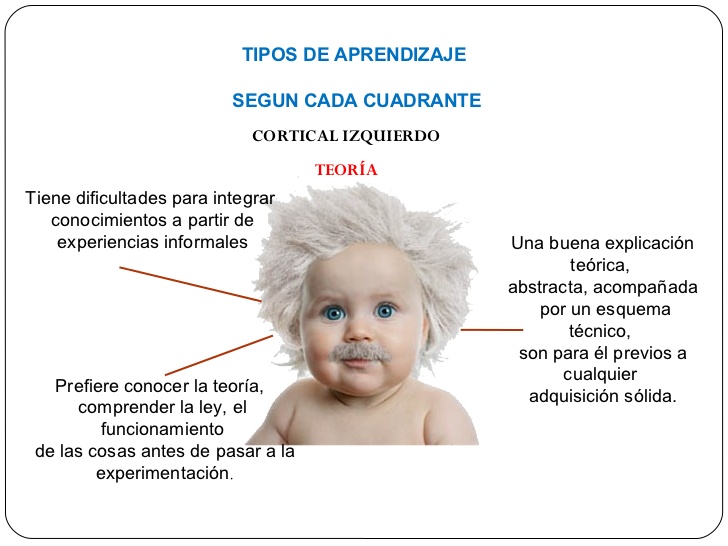 TIPOS DE APRENDIZAJE

SEGUN CADA CUADRANTE

CORTICAL IZQUIERDO

TEORÍA

Tiene dificultades para integrar conocimientos a partir de experiencias informales

Prefiere conocer la teoría, comprender la ley, el funcionamiento de las cosas antes de pasar a la experimentación.

Una buena explicación teórica, abstracta, acompañada por un esquema técnico, son para él previos a cualquier adquisición sólida.